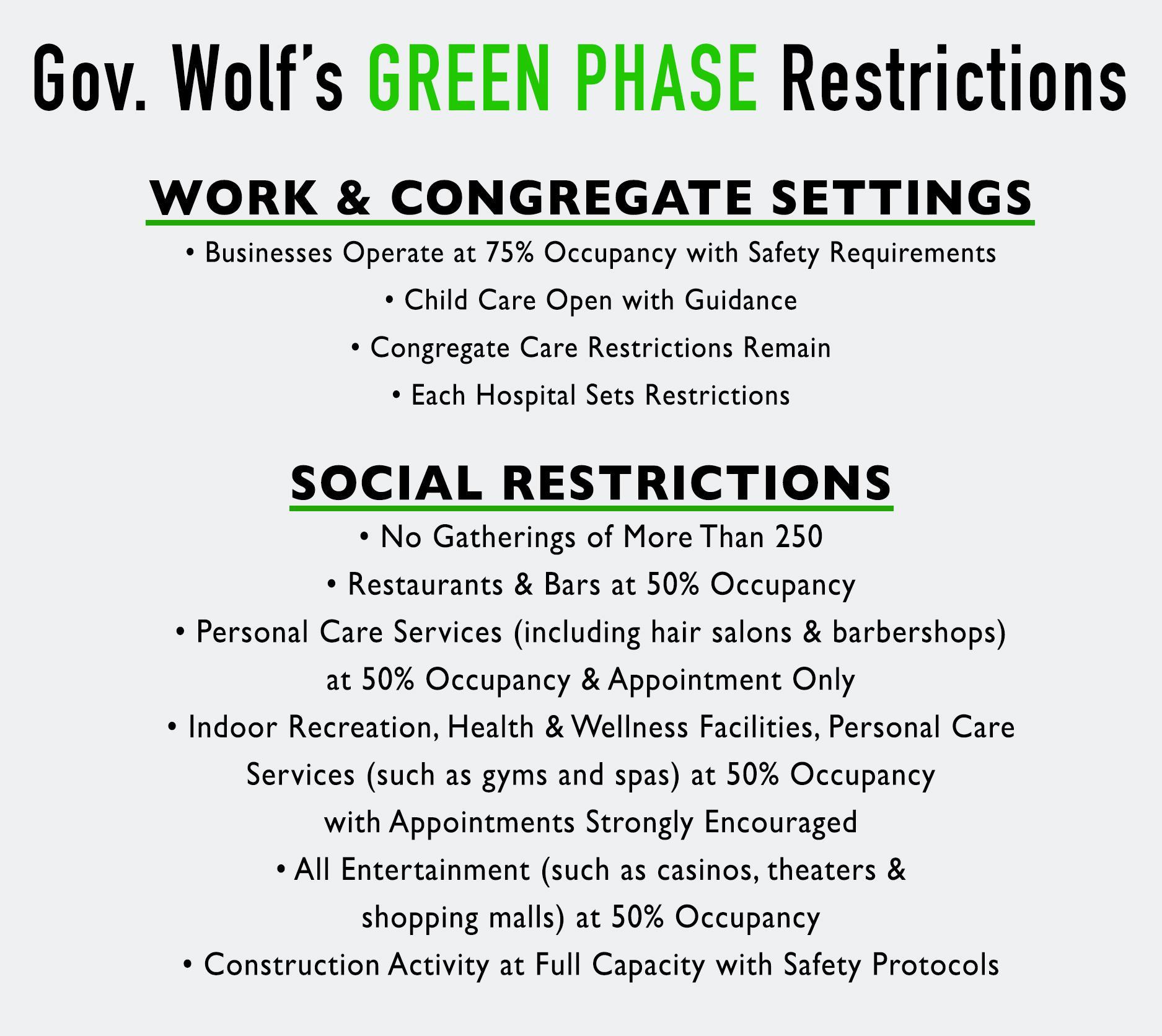 Gov. Wolf's GREEN PHASE Restrictions

WORK & CONGREGATE SETTINGS

• Businesses Operate at 75% Occupancy with Safety Requirements
• Child Care Open with Guidance
• Congregate Care Restrictions Remain
• Each Hospital Sets Restrictions

SOCIAL RESTRICTIONS

• No Gatherings of More Than 250
• Restaurants & Bars at 50% Occupancy
• Personal Care Services (including hair salons & barbershops) at 50% Occupancy & Appointment Only
• Indoor Recreation, Health & Wellness Facilities, Personal Care Services (such as gyms and spas) at 50% Occupancy with Appointments Strongly Encouraged
• All Entertainment (such as casinos, theaters & shopping malls) at 50% Occupancy
• Construction Activity at Full Capacity with Safety Protocols